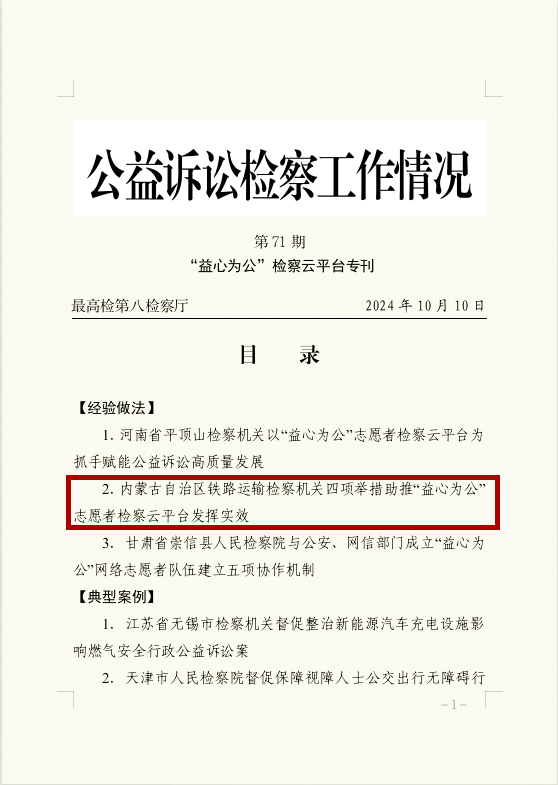 公益诉讼检察工作情况

第 71 期

“益心为公”检察云平台专刊

最高检第八检察厅　　2024 年 10 月 10 日

目　录

【经验做法】

1. 河南省平顶山检察机关以“益心为公”志愿者检察云平台为抓手赋能公益诉讼高质量发展

2. 内蒙古自治区铁路运输检察机关四项举措助推“益心为公”志愿者检察云平台发挥实效

3. 甘肃省崇信县人民检察院与公安、网信部门成立“益心为公”网络志愿者队伍建立五项协作机制

【典型案例】

1. 江苏省无锡市检察机关督促整治新能源汽车充电设施影响燃气安全行政公益诉讼案

2. 天津市人民检察院督促保障视障人士公交出行无障碍行

– 1 –